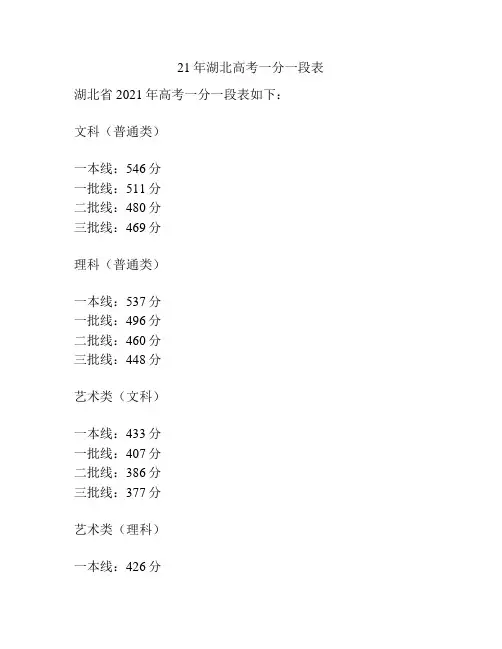 21 年湖北高考一分一段表

湖北省 2021 年高考一分一段表如下：

文科（普通类）

一本线：546 分
一批线：511 分
二批线：480 分
三批线：469 分

理科（普通类）

一本线：537 分
一批线：496 分
二批线：460 分
三批线：448 分

艺术类（文科）

一本线：433 分
一批线：407 分
二批线：386 分
三批线：377 分

艺术类（理科）

一本线：426 分